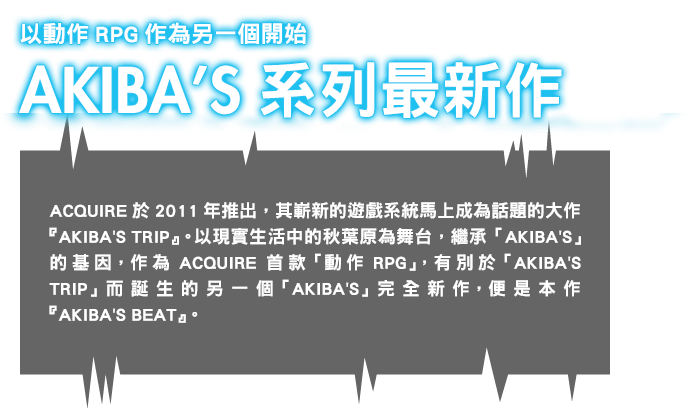 以動作 RPG 作為另一個開始

AKIBA'S 系列最新作

ACQUIRE 於 2011 年推出，其嶄新的遊戲系統馬上成為話題的大作『AKIBA'S TRIP』。以現實生活中的秋葉原為舞台，繼承「AKIBA'S」的基因，作為 ACQUIRE 首款「動作 RPG」，有別於「AKIBA'S TRIP」而誕生的另一個「AKIBA'S」完全新作，便是本作『AKIBA'S BEAT』。